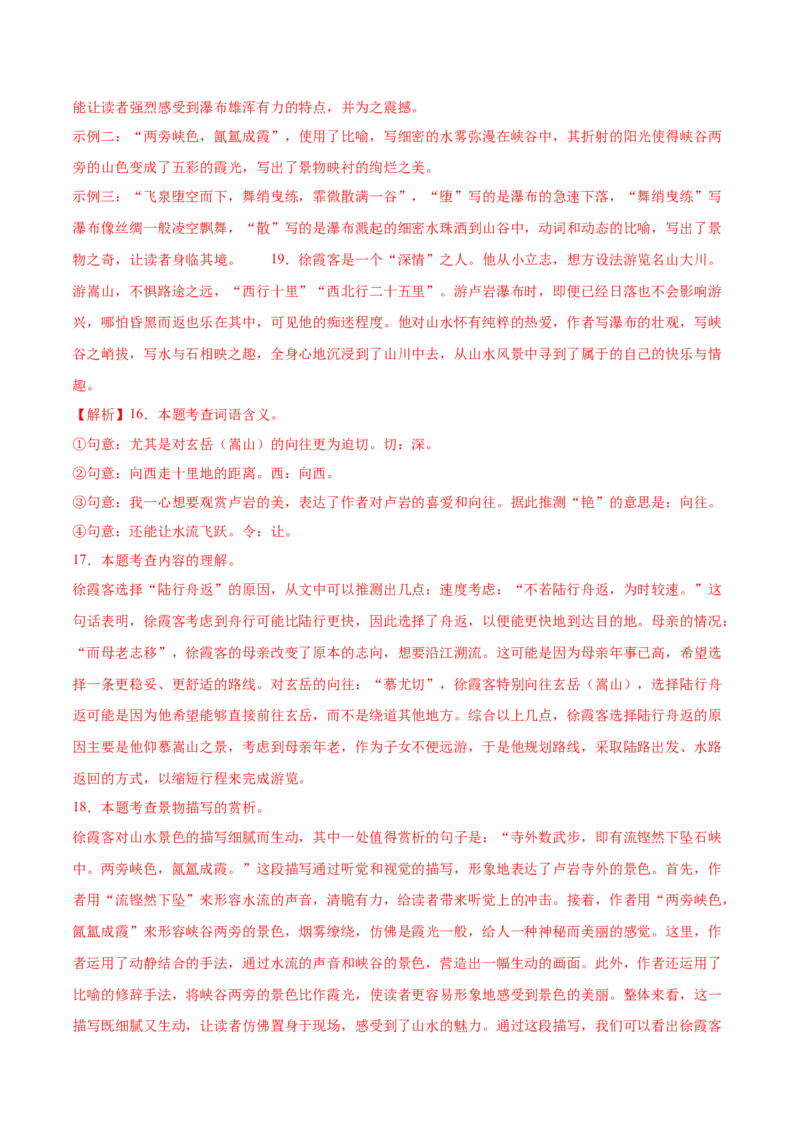 能让读者强烈感受到瀑布雄浑有力的特点，并为之震撼。

示例二：“两旁峡色，氤氲成霞”，使用了比喻，写细密的水雾弥漫在峡谷中，其折射的阳光使得峡谷两旁的山色变成了五彩的霞光，写出了景物映衬的绚烂之美。

示例三：“飞泉堕空而下，舞绡曳练，霏微散满一谷”，“堕”写的是瀑布的急速下落，“舞绡曳练”写瀑布像丝绸一般凌空飘舞，“散”写的是瀑布溅起的细密水珠洒到山谷中，动词和动态的比喻，写出了景物之奇，让读者身临其境。　　19．徐霞客是一个“深情”之人。他从小立志，想方设法游览名山大川。游嵩山，不惧路途之远，“西行十里”“西北行二十五里”。游卢岩瀑布时，即便已经日落也不会影响游兴，哪怕昏黑而返也乐在其中，可见他的痴迷程度。他对山水怀有纯粹的热爱，作者写瀑布的壮观，写峡谷之峭拔，写水与石相映之趣，全身心地沉浸到了山川中去，从山水风景中寻到了属于的自己的快乐与情趣。

【解析】16．本题考查词语含义。

①句意：尤其是对玄岳（嵩山）的向往更为迫切。切：深。

②句意：向西走十里地的距离。西：向西。

③句意：我一心想要观赏卢岩的美，表达了作者对卢岩的喜爱和向往。据此推测“艳”的意思是：向往。

④句意：还能让水流飞跃。令：让。

17．本题考查内容的理解。

徐霞客选择“陆行舟返”的原因，从文中可以推测出几点：速度考虑：“不若陆行舟返，为时较速。”这句话表明，徐霞客考虑到舟行可能比陆行更快，因此选择了舟返，以便能更快地到达目的地。母亲的情况：“而母老志移”，徐霞客的母亲改变了原本的志向，想要沿江溯流。这可能是因为母亲年事已高，希望选择一条更稳妥、更舒适的路线。对玄岳的向往：“慕尤切”，徐霞客特别向往玄岳（嵩山），选择陆行舟返可能是因为他希望能够直接前往玄岳，而不是绕道其他地方。综合以上几点，徐霞客选择陆行舟返的原因主要是他仰慕嵩山之景，考虑到母亲年老，作为子女不便远游，于是他规划路线，采取陆路出发、水路返回的方式，以缩短行程来完成游览。

18．本题考查景物描写的赏析。

徐霞客对山水景色的描写细腻而生动，其中一处值得赏析的句子是：“寺外数武步，即有流铿然下坠石峡中。两旁峡色，氤氲成霞。”这段描写通过听觉和视觉的描写，形象地表达了卢岩寺外的景色。首先，作者用“流铿然下坠”来形容水流的声音，清脆有力，给读者带来听觉上的冲击。接着，作者用“两旁峡色，氤氲成霞”来形容峡谷两旁的景色，烟雾缭绕，仿佛是霞光一般，给人一种神秘而美丽的感觉。这里，作者运用了动静结合的手法，通过水流的声音和峡谷的景色，营造出一幅生动的画面。此外，作者还运用了比喻的修辞手法，将峡谷两旁的景色比作霞光，使读者更容易形象地感受到景色的美丽。整体来看，这一描写既细腻又生动，让读者仿佛置身于现场，感受到了山水的魅力。通过这段描写，我们可以看出徐霞客